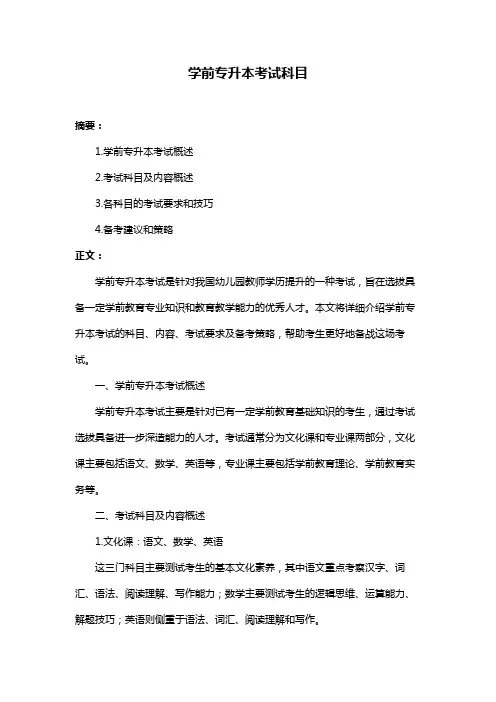 学前专升本考试科目

摘要：

1.学前专升本考试概述

2.考试科目及内容概述

3.各科目的考试要求和技巧

4.备考建议和策略

正文：

学前专升本考试是针对我国幼儿园教师学历提升的一种考试，旨在选拔具备一定学前教育专业知识和教育教学能力的优秀人才。本文将详细介绍学前专升本考试的科目、内容、考试要求及备考策略，帮助考生更好地备战这场考试。

一、学前专升本考试概述

学前专升本考试主要是针对已有一定学前教育基础知识的考生，通过考试选拔具备进一步深造能力的人才。考试通常分为文化课和专业课两部分，文化课主要包括语文、数学、英语等，专业课主要包括学前教育理论、学前教育实务等。

二、考试科目及内容概述

1.文化课：语文、数学、英语

这三门科目主要测试考生的基本文化素养，其中语文重点考察汉字、词汇、语法、阅读理解、写作能力；数学主要测试考生的逻辑思维、运算能力、解题技巧；英语则侧重于语法、词汇、阅读理解和写作。